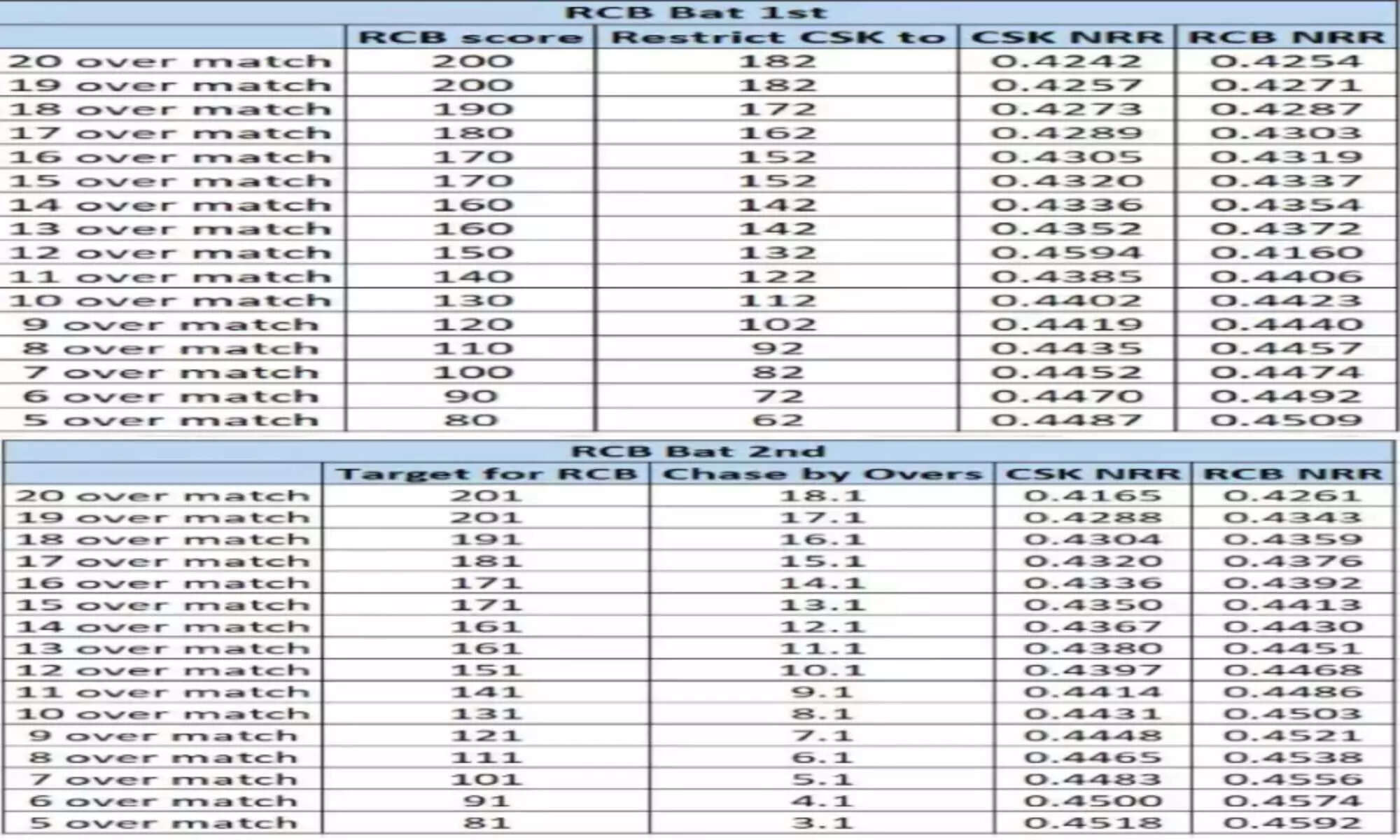 RCB Bat 1st

| | RCB score | Restrict CSK to | CSK NRR | RCB NRR |
|---|---|---|---|---|
| 20 over match | 200 | 182 | 0.4242 | 0.4254 |
| 19 over match | 200 | 182 | 0.4257 | 0.4271 |
| 18 over match | 190 | 172 | 0.4273 | 0.4287 |
| 17 over match | 180 | 162 | 0.4289 | 0.4303 |
| 16 over match | 170 | 152 | 0.4305 | 0.4319 |
| 15 over match | 170 | 152 | 0.4320 | 0.4337 |
| 14 over match | 160 | 142 | 0.4336 | 0.4354 |
| 13 over match | 160 | 142 | 0.4352 | 0.4372 |
| 12 over match | 150 | 132 | 0.4594 | 0.4160 |
| 11 over match | 140 | 122 | 0.4385 | 0.4406 |
| 10 over match | 130 | 112 | 0.4402 | 0.4423 |
| 9 over match | 120 | 102 | 0.4419 | 0.4440 |
| 8 over match | 110 | 92 | 0.4435 | 0.4457 |
| 7 over match | 100 | 82 | 0.4452 | 0.4474 |
| 6 over match | 90 | 72 | 0.4470 | 0.4492 |
| 5 over match | 80 | 62 | 0.4487 | 0.4509 |

RCB Bat 2nd

| | Target for RCB | Chase by Overs | CSK NRR | RCB NRR |
|---|---|---|---|---|
| 20 over match | 201 | 18.1 | 0.4165 | 0.4261 |
| 19 over match | 201 | 17.1 | 0.4288 | 0.4343 |
| 18 over match | 191 | 16.1 | 0.4304 | 0.4359 |
| 17 over match | 181 | 15.1 | 0.4320 | 0.4376 |
| 16 over match | 171 | 14.1 | 0.4336 | 0.4392 |
| 15 over match | 171 | 13.1 | 0.4350 | 0.4413 |
| 14 over match | 161 | 12.1 | 0.4367 | 0.4430 |
| 13 over match | 161 | 11.1 | 0.4380 | 0.4451 |
| 12 over match | 151 | 10.1 | 0.4397 | 0.4468 |
| 11 over match | 141 | 9.1 | 0.4414 | 0.4486 |
| 10 over match | 131 | 8.1 | 0.4431 | 0.4503 |
| 9 over match | 121 | 7.1 | 0.4448 | 0.4521 |
| 8 over match | 111 | 6.1 | 0.4465 | 0.4538 |
| 7 over match | 101 | 5.1 | 0.4483 | 0.4556 |
| 6 over match | 91 | 4.1 | 0.4500 | 0.4574 |
| 5 over match | 81 | 3.1 | 0.4518 | 0.4592 |